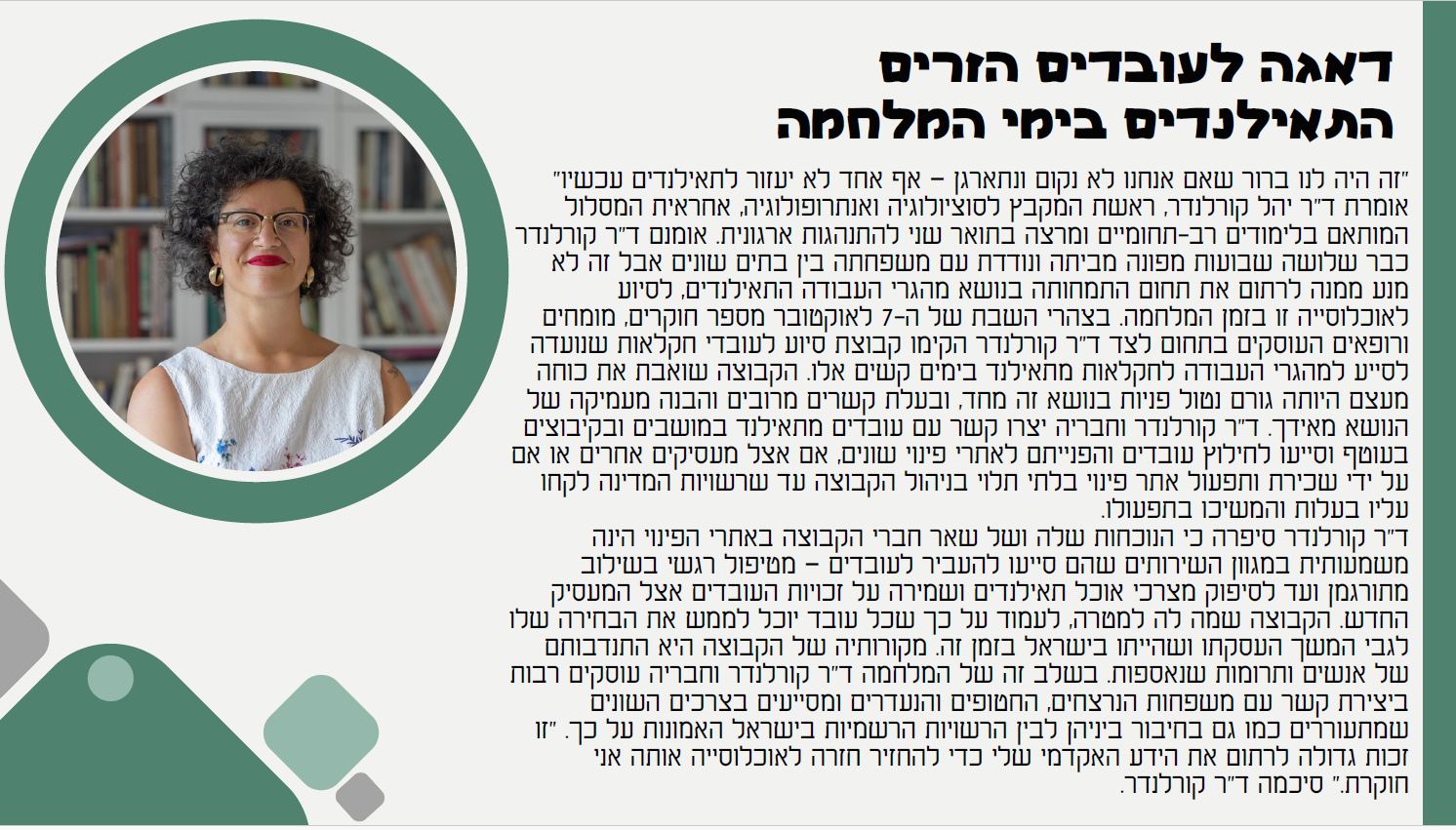 דאגה לעובדים הזרים
התאילנדים בימי המלחמה

"זה היה לנו ברור שאם אנחנו לא נקום ונתארגן – אף אחד לא יעזור לתאילנדים עכשיו" אומרת ד"ר יהל קורלנדר, ראשת המקבץ לסוציולוגיה ואנתרופולוגיה, אחראית המסלול המותאם בלימודים רב-תחומיים ומרצה בתואר שני להתנהגות ארגונית. אומנם ד"ר קורלנדר כבר שלושה שבועות מפונה מביתה ונודדת עם משפחתה בין בתים שונים אבל זה לא מנע ממנה לרתום את תחום התמחותה בנושא מהגרי העבודה התאילנדים, לסיוע לאוכלוסייה זו בזמן המלחמה. בצהרי השבת של ה-7 לאוקטובר מספר חוקרים, מומחים ורופאים העוסקים בתחום לצד ד"ר קורלנדר הקימו קבוצת סיוע לעובדי חקלאות שנועדה לסייע למהגרי העבודה לחקלאות מתאילנד בימים קשים אלו. הקבוצה שואבת את כוחה מעצם היותה גורם נטול פניות בנושא זה מחד, ובעלת קשרים מרובים והבנה מעמיקה של הנושא מאידך. ד"ר קורלנדר וחבריה יצרו קשר עם עובדים מתאילנד במושבים ובקיבוצים בעוטף וסייעו לחילוץ עובדים והפנייתם לאתרי פינוי שונים, אם אצל מעסיקים אחרים או אם על ידי שכירת ותפעול אתר פינוי בלתי תלוי בניהול הקבוצה עד שרשויות המדינה לקחו עליו בעלות והמשיכו בתפעולו.
ד"ר קורלנדר סיפרה כי הנוכחות שלה ושל שאר חברי הקבוצה באתרי הפינוי הינה משמעותית במגוון השירותים שהם סייעו להעביר לעובדים – מטיפול רגשי בשילוב מתורגמן ועד לסיפוק מצרכי אוכל תאילנדים ושמירה על זכויות העובדים אצל המעסיק החדש. הקבוצה שמה לה למטרה, לעמוד על כך שכל עובד יוכל לממש את הבחירה שלו לגבי המשך העסקתו ושהייתו בישראל בזמן זה. מקורותיה של הקבוצה היא התנדבותם של אנשים ותרומות שנאספות. בשלב זה של המלחמה ד"ר קורלנדר וחבריה עוסקים רבות ביצירת קשר עם משפחות הנרצחים, החטופים והנעדרים ומסייעים בצרכים השונים שמתעוררים כמו גם בחיבור ביניהן לבין הרשויות הרשמיות בישראל האמונות על כך. "זו זכות גדולה לרתום את הידע האקדמי שלי כדי להחזיר חזרה לאוכלוסייה אותה אני חוקרת." סיכמה ד"ר קורלנדר.